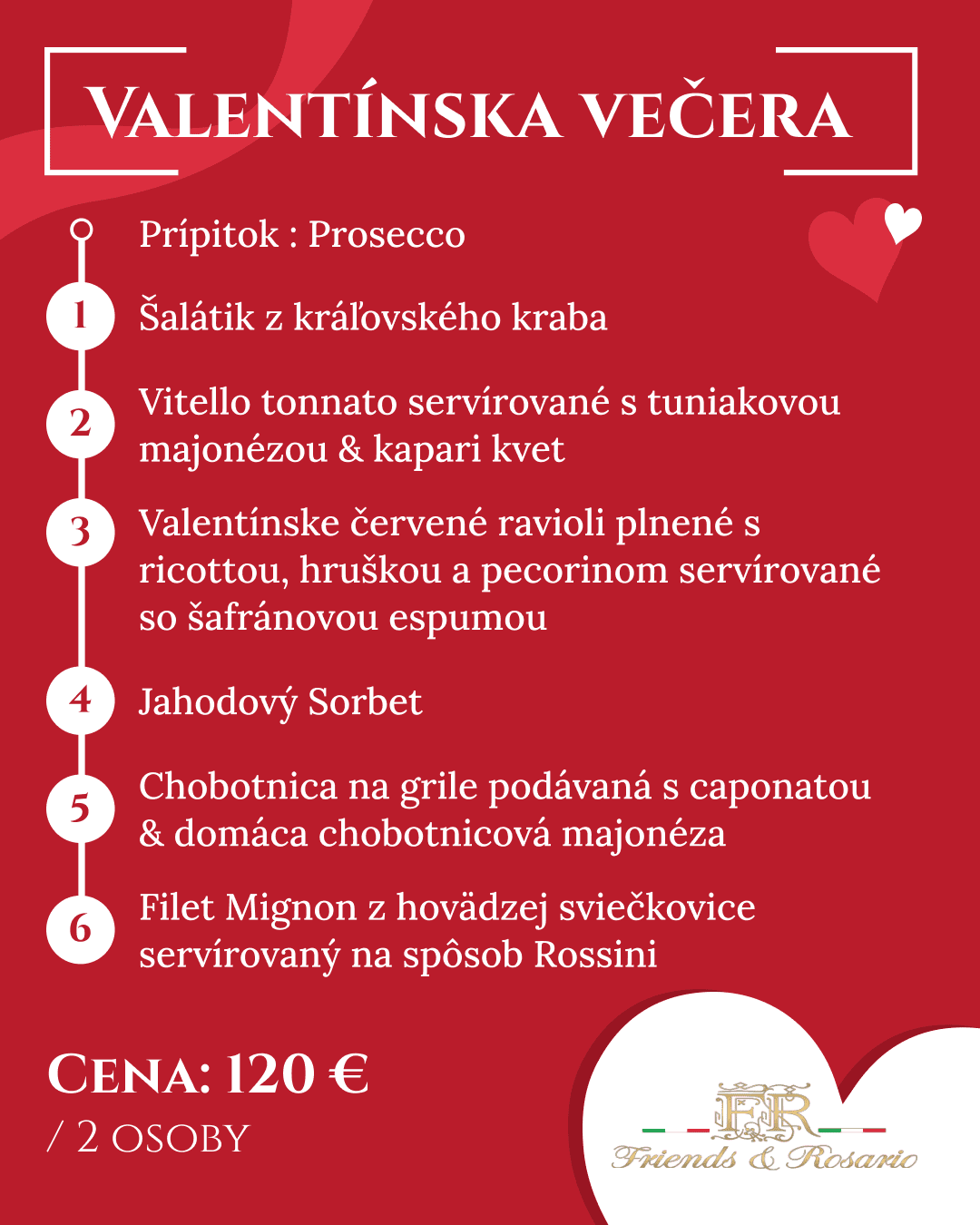 VALENTÍNSKA VEČERA

Prípitok : Prosecco

1 Šalátik z kráľovského kraba

2 Vitello tonnato servírované s tuniakovou majonézou & kapari kvet

3 Valentínske červené ravioli plnené s ricottou, hruškou a pecorinom servírované so šafránovou espumou

4 Jahodový Sorbet

5 Chobotnica na grile podávaná s caponatou & domáca chobotnicová majonéza

6 Filet Mignon z hovädzej sviečkovice servírovaný na spôsob Rossini

CENA: 120 €
/ 2 OSOBY

FR
Friends & Rosario